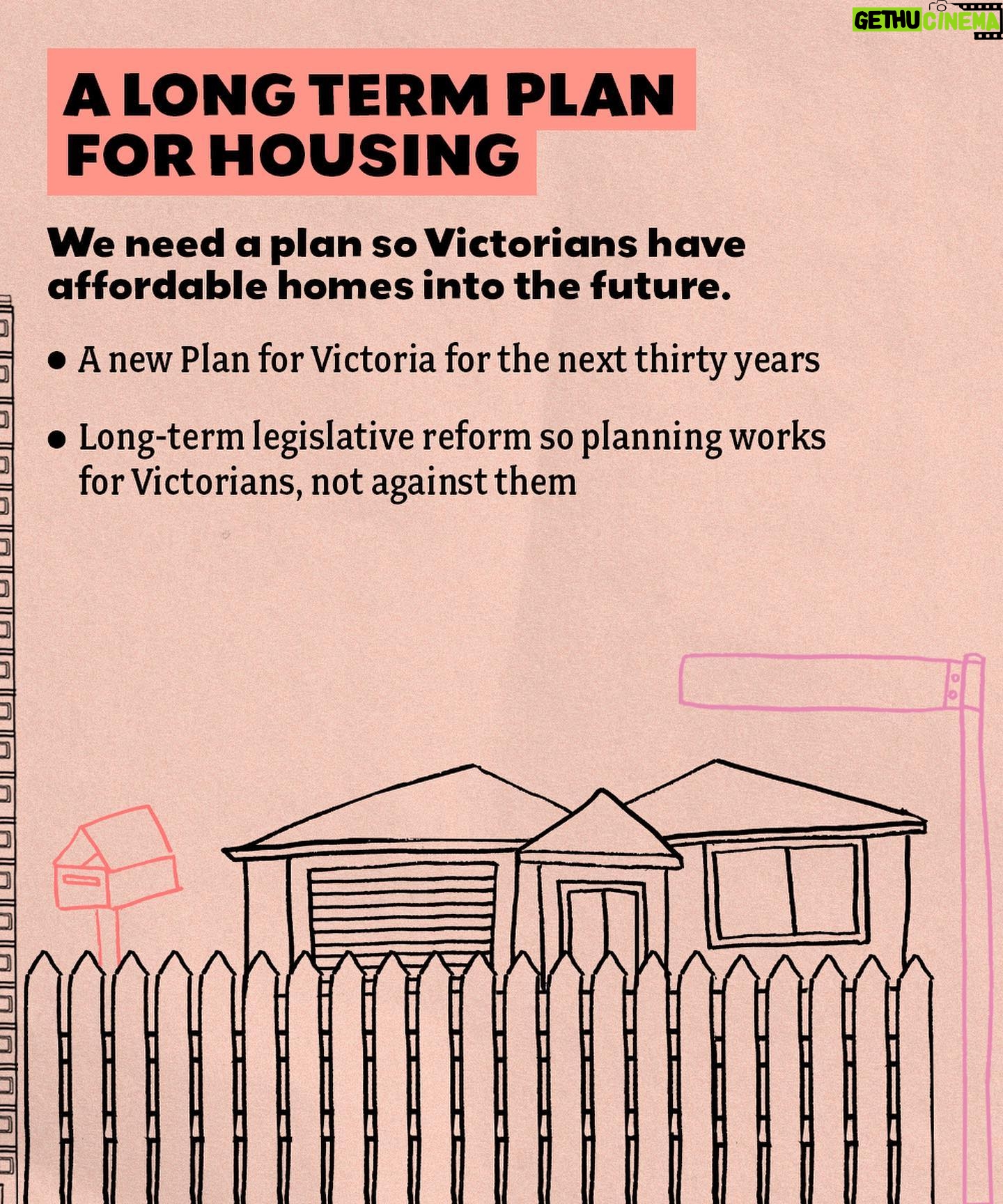 A LONG TERM PLAN FOR HOUSING

We need a plan so Victorians have affordable homes into the future.

• A new Plan for Victoria for the next thirty years

• Long-term legislative reform so planning works for Victorians, not against them

GETHU CINEMA